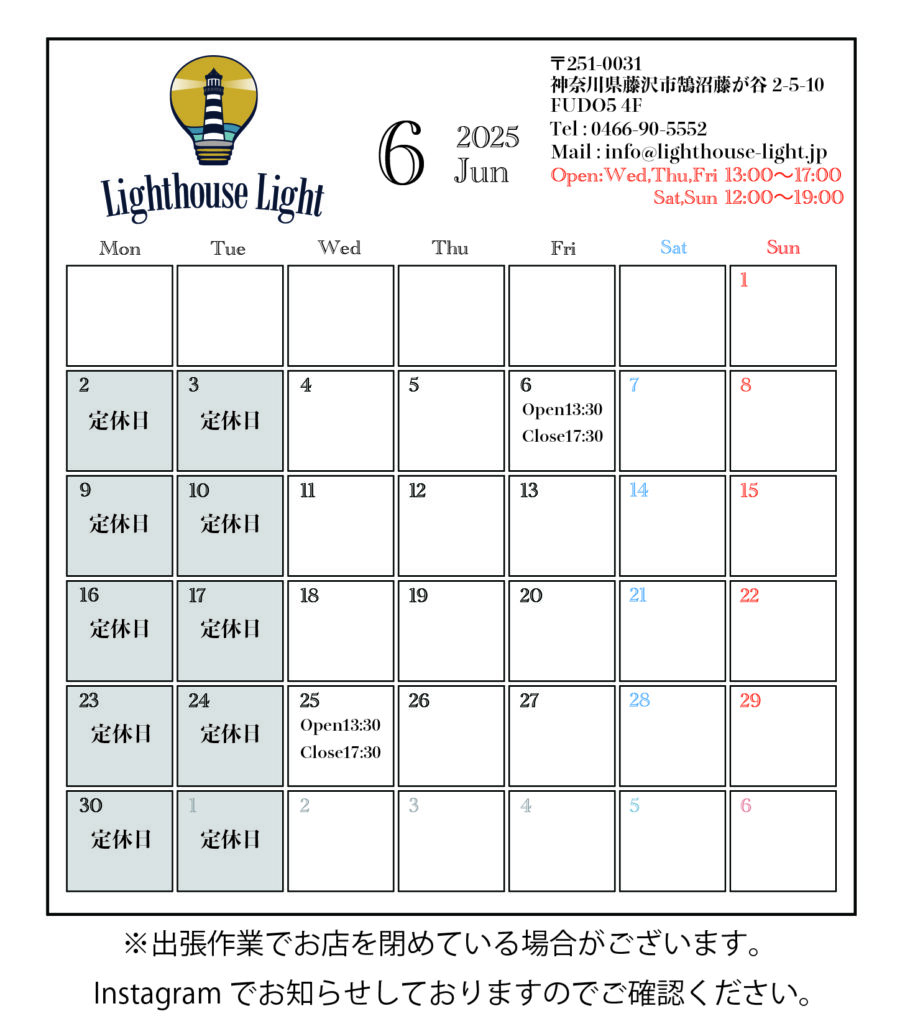 Lighthouse Light

6 2025 Jun

〒251-0031
神奈川県藤沢市鵠沼藤が谷 2-5-10
FUDO5 4F
Tel : 0466-90-5552
Mail : info@lighthouse-light.jp
Open:Wed,Thu,Fri 13:00〜17:00
Sat,Sun 12:00〜19:00

| Mon | Tue | Wed | Thu | Fri | Sat | Sun |
|---|---|---|---|---|---|---|
| | | | | | | 1 |
| 2 定休日 | 3 定休日 | 4 | 5 | 6 Open13:30 Close17:30 | 7 | 8 |
| 9 定休日 | 10 定休日 | 11 | 12 | 13 | 14 | 15 |
| 16 定休日 | 17 定休日 | 18 | 19 | 20 | 21 | 22 |
| 23 定休日 | 24 定休日 | 25 Open13:30 Close17:30 | 26 | 27 | 28 | 29 |
| 30 定休日 | 1 定休日 | 2 | 3 | 4 | 5 | 6 |

※出張作業でお店を閉めている場合がございます。
Instagram でお知らせしておりますのでご確認ください。